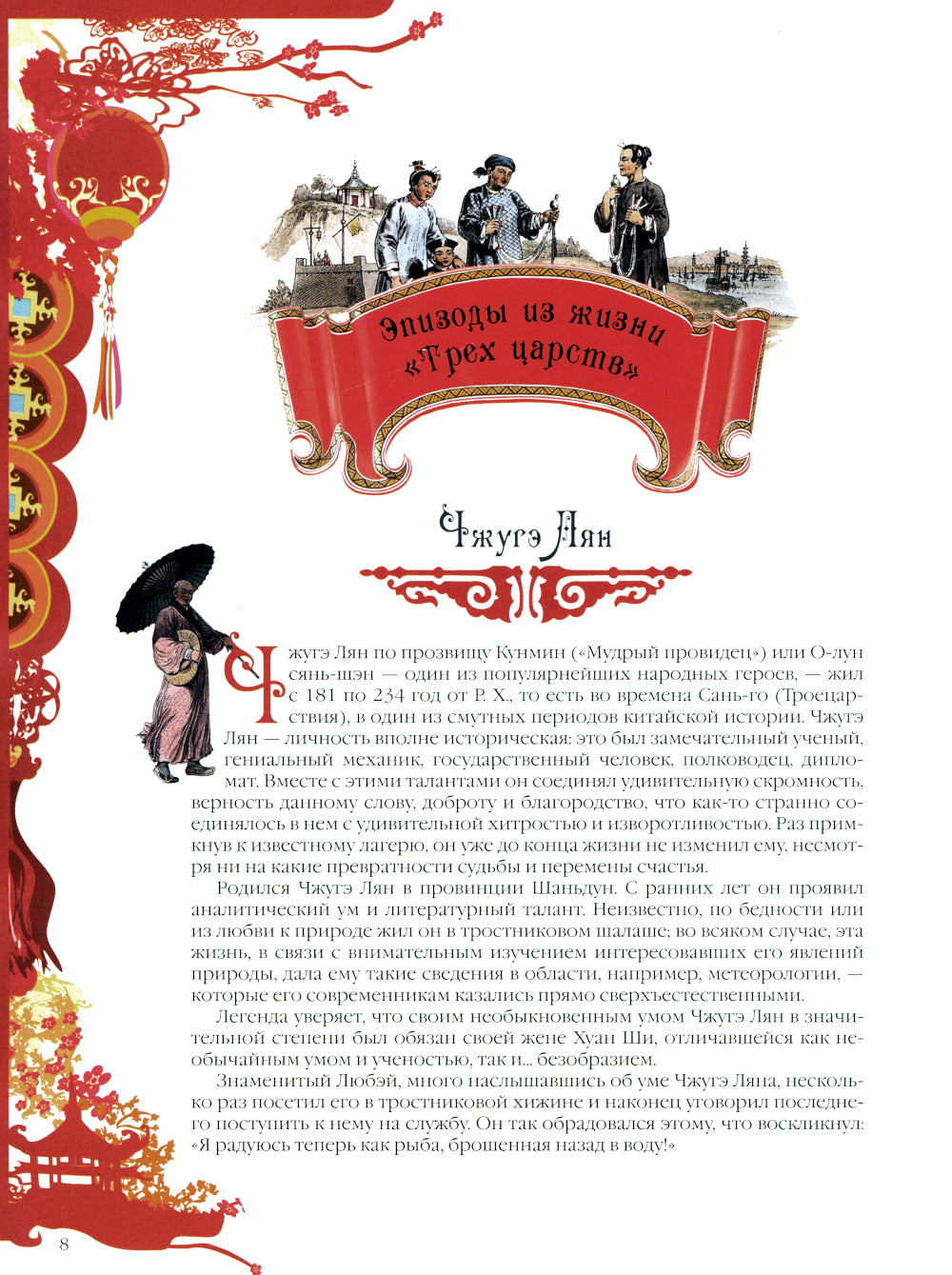 Эпизоды из жизни «Трех царств»

Чжугэ Лян

Чжугэ Лян по прозвищу Кунмин («Мудрый провидец») или О-лун сянь-шэн — один из популярнейших народных героев, — жил с 181 по 234 год от Р. Х., то есть во времена Сань-го (Троецарствия), в один из смутных периодов китайской истории. Чжугэ Лян — личность вполне историческая: это был замечательный ученый, гениальный механик, государственный человек, полководец, дипломат. Вместе с этими талантами он соединял удивительную скромность, верность данному слову, доброту и благородство, что как-то странно соединялось в нем с удивительной хитростью и изворотливостью. Раз примкнув к известному лагерю, он уже до конца жизни не изменил ему, несмотря ни на какие превратности судьбы и перемены счастья.

Родился Чжугэ Лян в провинции Шаньдун. С ранних лет он проявил аналитический ум и литературный талант. Неизвестно, по бедности или из любви к природе жил он в тростниковом шалаше; во всяком случае, эта жизнь, в связи с внимательным изучением интересовавших его явлений природы, дала ему такие сведения в области, например, метеорологии, — которые его современникам казались прямо сверхъестественными.

Легенда уверяет, что своим необыкновенным умом Чжугэ Лян в значительной степени был обязан своей жене Хуан Ши, отличавшейся как необычайным умом и ученостью, так и... безобразием.

Знаменитый Любэй, много наслышавшись об уме Чжугэ Ляна, несколько раз посетил его в тростниковой хижине и наконец уговорил последнего поступить к нему на службу. Он так обрадовался этому, что воскликнул: «Я радуюсь теперь как рыба, брошенная назад в воду!»

8